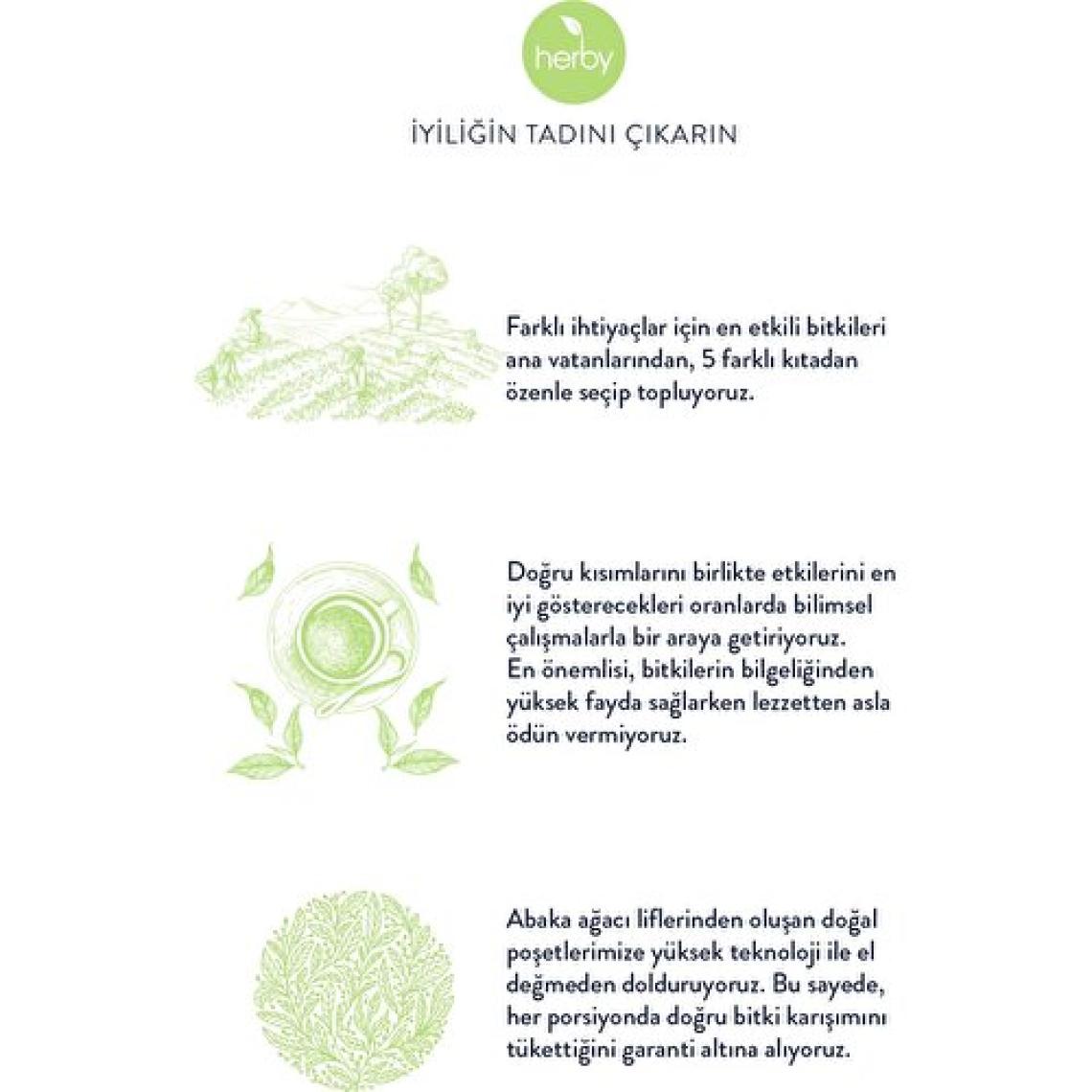 herby

İYİLİĞİN TADINI ÇIKARIN

Farklı ihtiyaçlar için en etkili bitkileri ana vatanlarından, 5 farklı kıtadan özenle seçip topluyoruz.

Doğru kısımlarını birlikte etkilerini en iyi gösterecekleri oranlarda bilimsel çalışmalarla bir araya getiriyoruz. En önemlisi, bitkilerin bilgeliğinden yüksek fayda sağlarken lezzetten asla ödün vermiyoruz.

Abaka ağacı liflerinden oluşan doğal poşetlerimize yüksek teknoloji ile el değmeden dolduruyoruz. Bu sayede, her porsiyonda doğru bitki karışımını tükettiğini garanti altına alıyoruz.